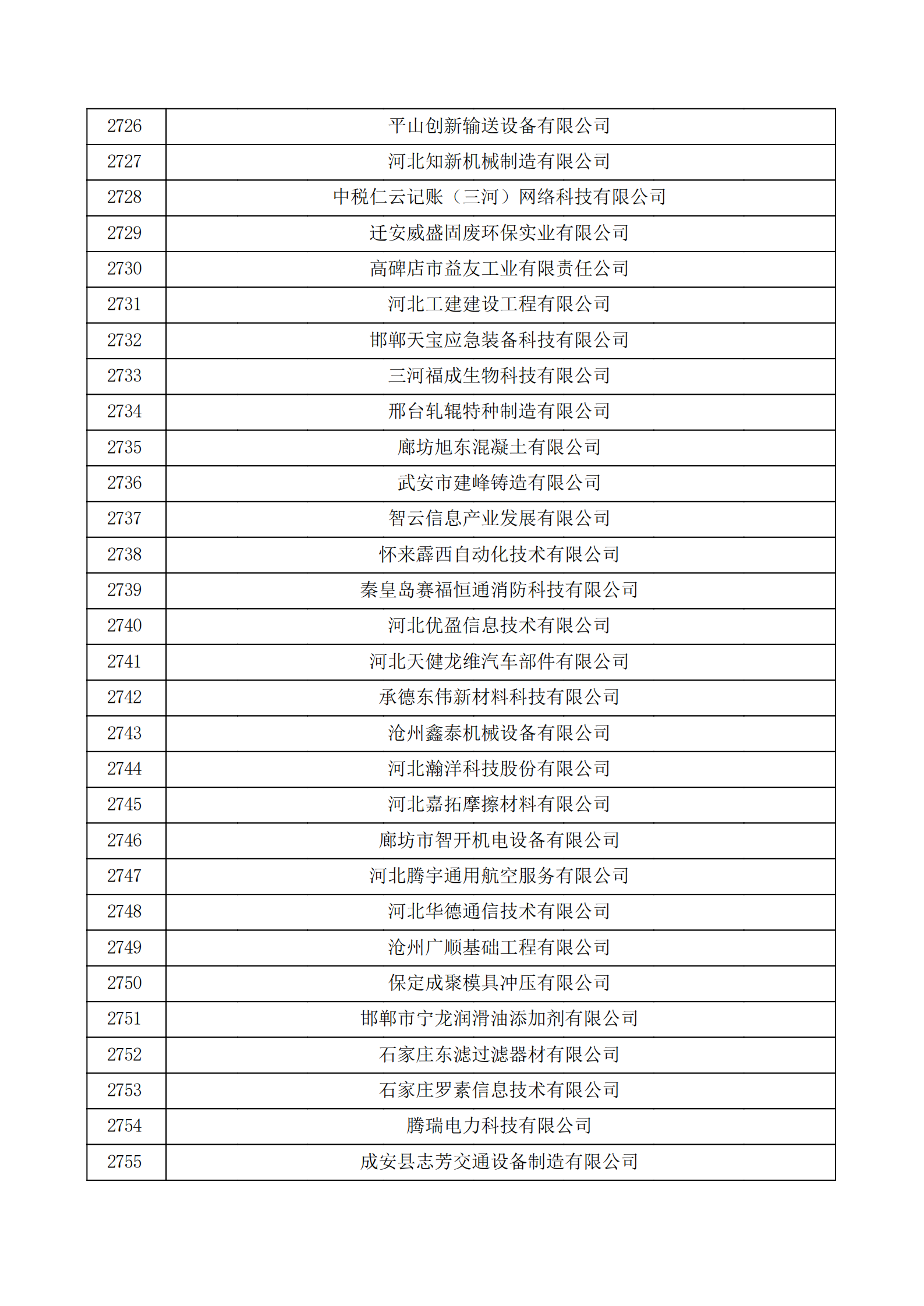 | 2726 | 平山创新输送设备有限公司 |
|---|---|
| 2727 | 河北知新机械制造有限公司 |
| 2728 | 中税仁云记账（三河）网络科技有限公司 |
| 2729 | 迁安威盛固废环保实业有限公司 |
| 2730 | 高碑店市益友工业有限责任公司 |
| 2731 | 河北工建建设工程有限公司 |
| 2732 | 邯郸天宝应急装备科技有限公司 |
| 2733 | 三河福成生物科技有限公司 |
| 2734 | 邢台轧辊特种制造有限公司 |
| 2735 | 廊坊旭东混凝土有限公司 |
| 2736 | 武安市建峰铸造有限公司 |
| 2737 | 智云信息产业发展有限公司 |
| 2738 | 怀来霹西自动化技术有限公司 |
| 2739 | 秦皇岛赛福恒通消防科技有限公司 |
| 2740 | 河北优盈信息技术有限公司 |
| 2741 | 河北天健龙维汽车部件有限公司 |
| 2742 | 承德东伟新材料科技有限公司 |
| 2743 | 沧州鑫泰机械设备有限公司 |
| 2744 | 河北瀚洋科技股份有限公司 |
| 2745 | 河北嘉拓摩擦材料有限公司 |
| 2746 | 廊坊市智开机电设备有限公司 |
| 2747 | 河北腾宇通用航空服务有限公司 |
| 2748 | 河北华德通信技术有限公司 |
| 2749 | 沧州广顺基础工程有限公司 |
| 2750 | 保定成聚模具冲压有限公司 |
| 2751 | 邯郸市宁龙润滑油添加剂有限公司 |
| 2752 | 石家庄东滤过滤器材有限公司 |
| 2753 | 石家庄罗素信息技术有限公司 |
| 2754 | 腾瑞电力科技有限公司 |
| 2755 | 成安县志芳交通设备制造有限公司 |